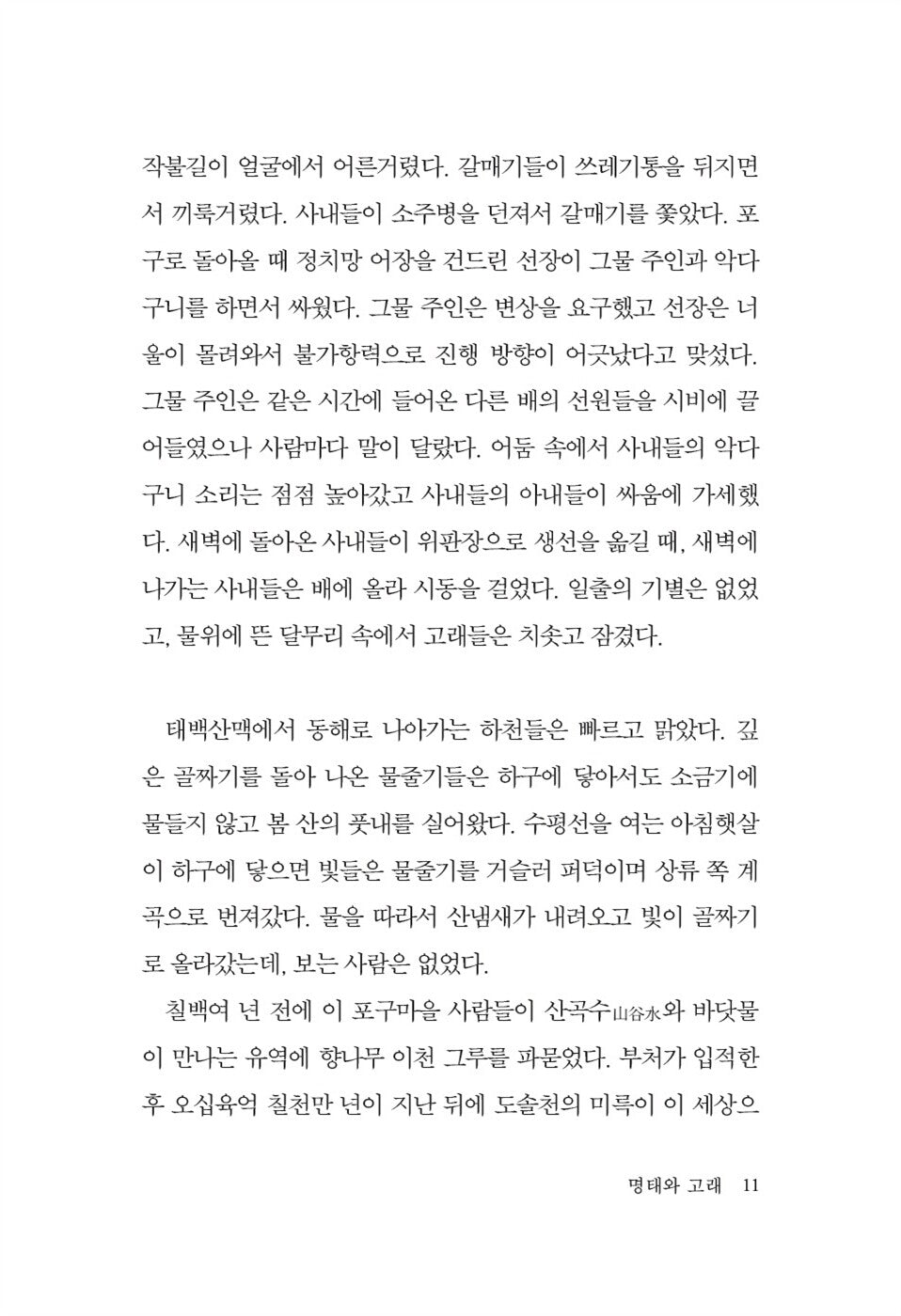 작불길이 얼굴에서 어른거렸다. 갈매기들이 쓰레기통을 뒤지면서 끼룩거렸다. 사내들이 소주병을 던져서 갈매기를 쫓았다. 포구로 돌아올 때 정치망 어장을 건드린 선장이 그물 주인과 악다구니를 하면서 싸웠다. 그물 주인은 변상을 요구했고 선장은 너울이 몰려와서 불가항력으로 진행 방향이 어긋났다고 맞섰다. 그물 주인은 같은 시간에 들어온 다른 배의 선원들을 시비에 끌어들였으나 사람마다 말이 달랐다. 어둠 속에서 사내들의 악다구니 소리는 점점 높아갔고 사내들의 아내들이 싸움에 가세했다. 새벽에 돌아온 사내들이 위판장으로 생선을 옮길 때, 새벽에 나가는 사내들은 배에 올라 시동을 걸었다. 일출의 기별은 없었고, 물위에 뜬 달무리 속에서 고래들은 치솟고 잠겼다.

태백산맥에서 동해로 나아가는 하천들은 빠르고 맑았다. 깊은 골짜기를 돌아 나온 물줄기들은 하구에 닿아서도 소금기에 물들지 않고 봄 산의 풋내를 실어왔다. 수평선을 여는 아침햇살이 하구에 닿으면 빛들은 물줄기를 거슬러 퍼덕이며 상류 쪽 계곡으로 번져갔다. 물을 따라서 산냄새가 내려오고 빛이 골짜기로 올라갔는데, 보는 사람은 없었다.

칠백여 년 전에 이 포구마을 사람들이 산곡수山谷水와 바닷물이 만나는 유역에 향나무 이천 그루를 파묻었다. 부처가 입적한 후 오십육억 칠천만 년이 지난 뒤에 도솔천의 미륵이 이 세상으

명태와 고래 11